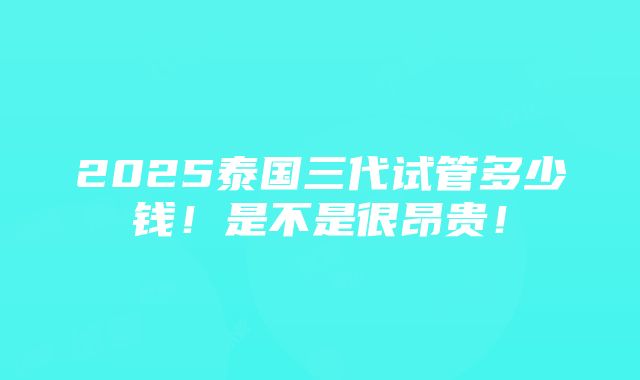 2025泰国三代试管多少钱！是不是很昂贵！